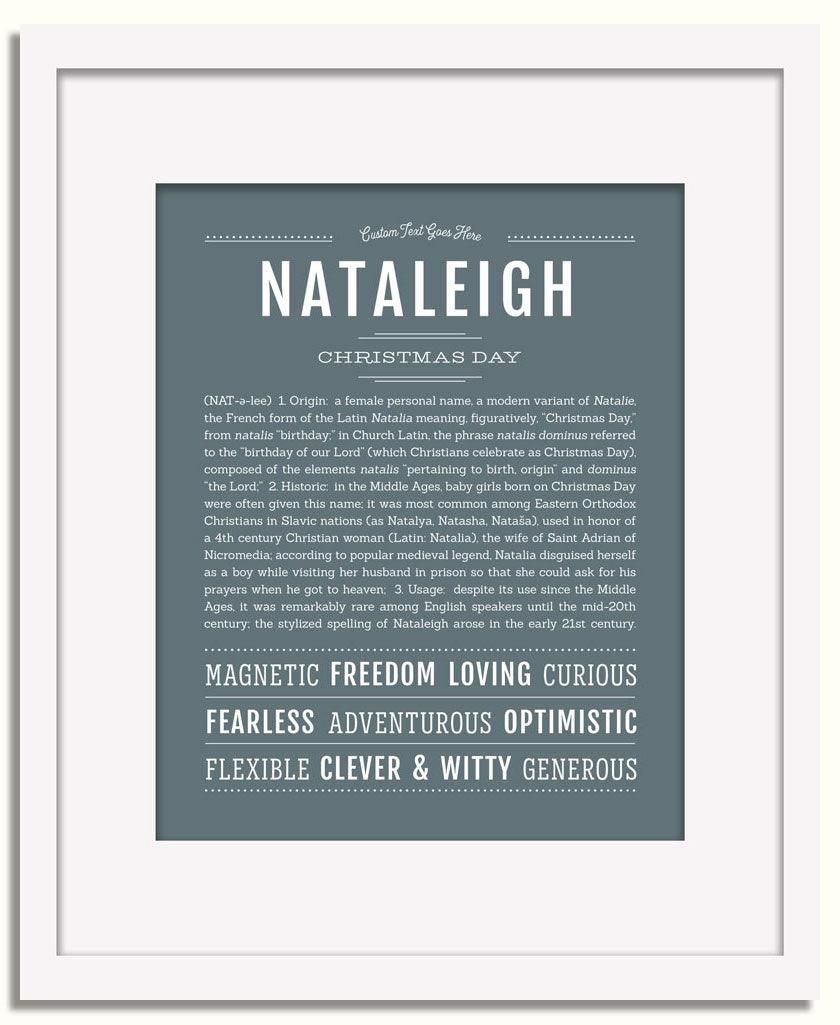 Custom Text Goes Here

NATALEIGH

CHRISTMAS DAY

(NAT-ə-lee) 1. Origin: a female personal name, a modern variant of Natalie, the French form of the Latin Natalia meaning, figuratively, "Christmas Day," from natalis "birthday;" in Church Latin, the phrase natalis dominus referred to the "birthday of our Lord" (which Christians celebrate as Christmas Day), composed of the elements natalis "pertaining to birth, origin" and dominus "the Lord;" 2. Historic: in the Middle Ages, baby girls born on Christmas Day were often given this name; it was most common among Eastern Orthodox Christians in Slavic nations (as Natalya, Natasha, Nataša), used in honor of a 4th century Christian woman (Latin: Natalia), the wife of Saint Adrian of Nicromedia; according to popular medieval legend, Natalia disguised herself as a boy while visiting her husband in prison so that she could ask for his prayers when he got to heaven; 3. Usage: despite its use since the Middle Ages, it was remarkably rare among English speakers until the mid-20th century; the stylized spelling of Nataleigh arose in the early 21st century.

MAGNETIC FREEDOM LOVING CURIOUS

FEARLESS ADVENTUROUS OPTIMISTIC

FLEXIBLE CLEVER & WITTY GENEROUS